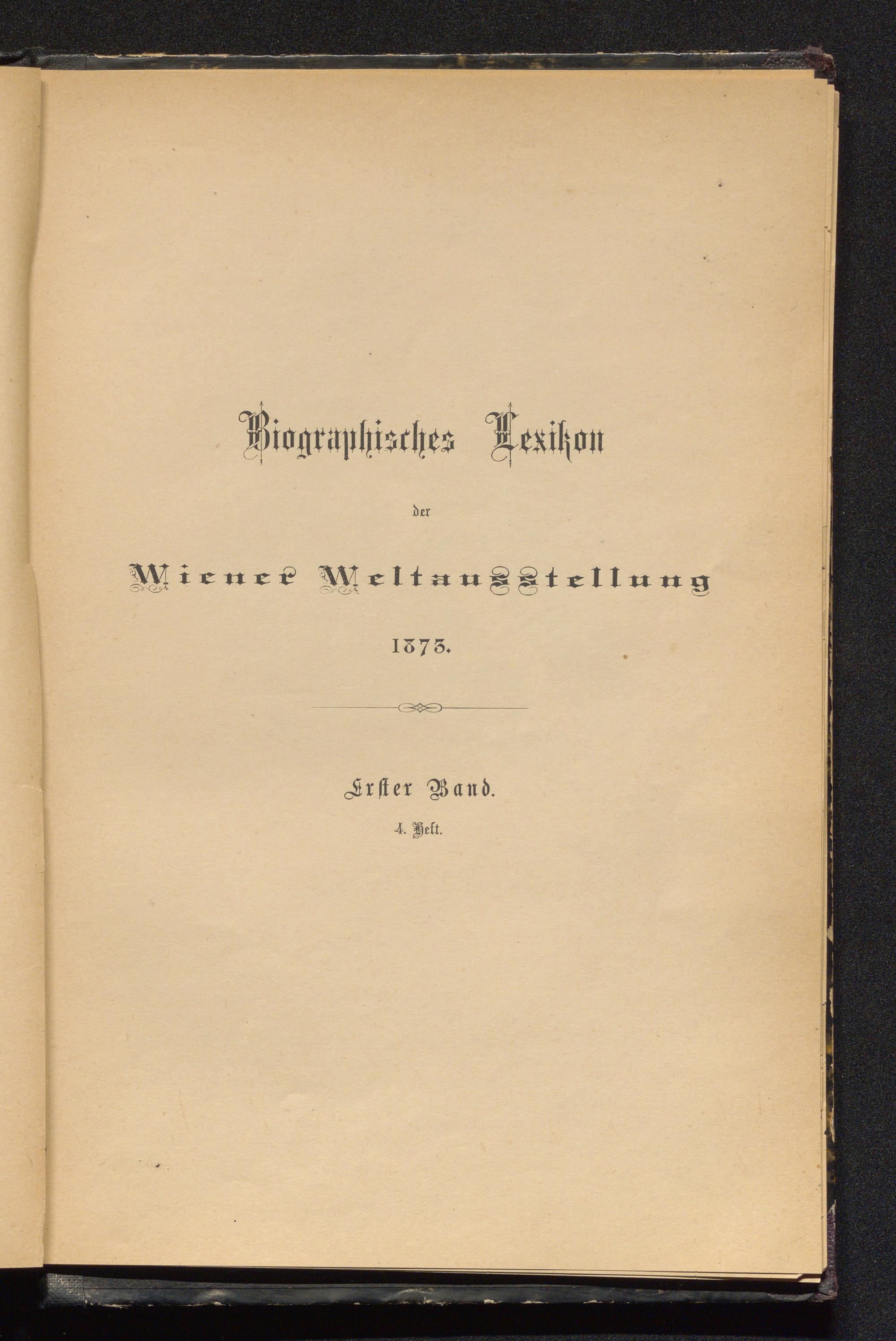 Biographisches Lexikon

der

Wiener Weltausstellung

1873.

Erster Band.

4. Heft.